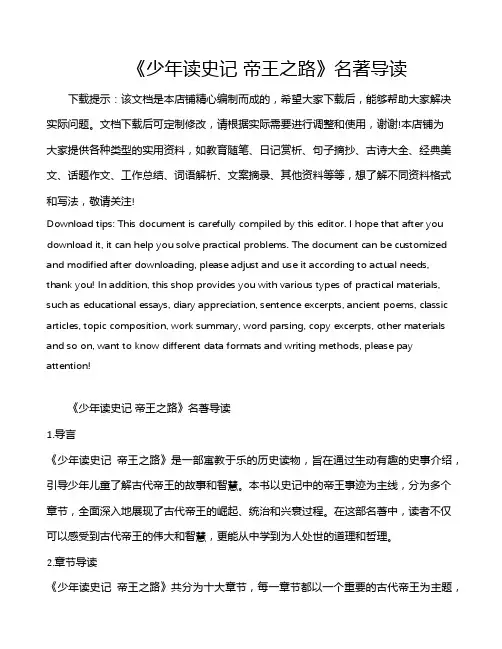 《少年读史记 帝王之路》名著导读

下载提示：该文档是本店铺精心编制而成的，希望大家下载后，能够帮助大家解决实际问题。文档下载后可定制修改，请根据实际需要进行调整和使用，谢谢!本店铺为大家提供各种类型的实用资料，如教育随笔、日记赏析、句子摘抄、古诗大全、经典美文、话题作文、工作总结、词语解析、文案摘录、其他资料等等，想了解不同资料格式和写法，敬请关注!

Download tips: This document is carefully compiled by this editor. I hope that after you download it, it can help you solve practical problems. The document can be customized and modified after downloading, please adjust and use it according to actual needs, thank you! In addition, this shop provides you with various types of practical materials, such as educational essays, diary appreciation, sentence excerpts, ancient poems, classic articles, topic composition, work summary, word parsing, copy excerpts, other materials and so on, want to know different data formats and writing methods, please pay attention!

《少年读史记 帝王之路》名著导读

1.导言

《少年读史记 帝王之路》是一部寓教于乐的历史读物，旨在通过生动有趣的史事介绍，引导少年儿童了解古代帝王的故事和智慧。本书以史记中的帝王事迹为主线，分为多个章节，全面深入地展现了古代帝王的崛起、统治和兴衰过程。在这部名著中，读者不仅可以感受到古代帝王的伟大和智慧，更能从中学到为人处世的道理和哲理。

2.章节导读

《少年读史记 帝王之路》共分为十大章节，每一章节都以一个重要的古代帝王为主题，